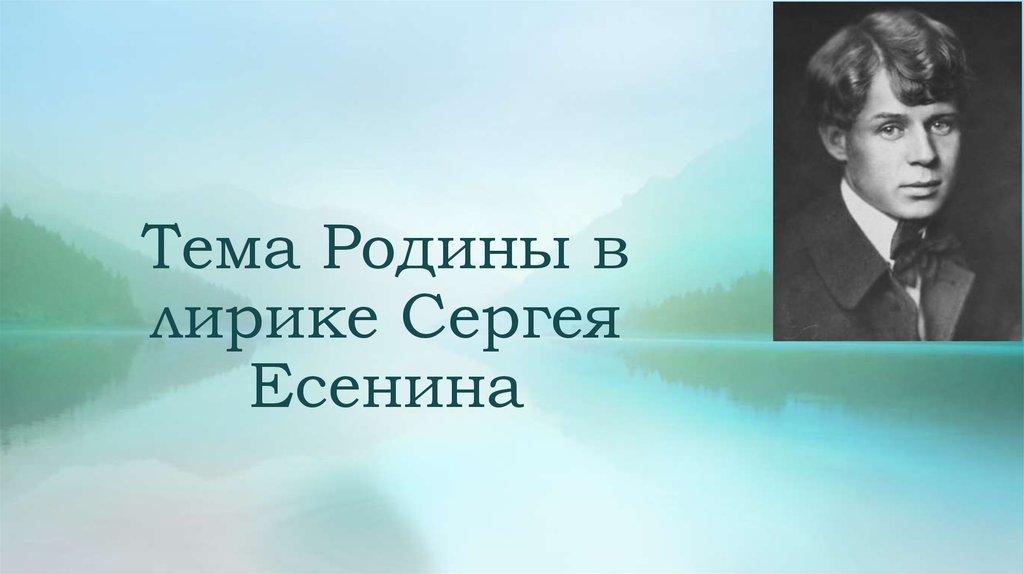 Тема Родины в лирике Сергея Есенина